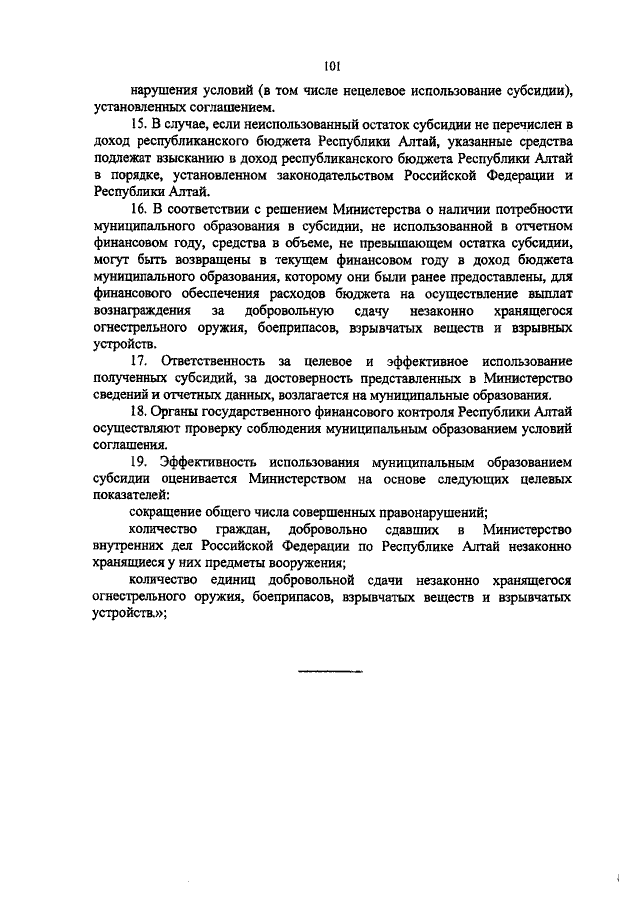 101

нарушения условий (в том числе нецелевое использование субсидии), установленных соглашением.

15. В случае, если неиспользованный остаток субсидии не перечислен в доход республиканского бюджета Республики Алтай, указанные средства подлежат взысканию в доход республиканского бюджета Республики Алтай в порядке, установленном законодательством Российской Федерации и Республики Алтай.

16. В соответствии с решением Министерства о наличии потребности муниципального образования в субсидии, не использованной в отчетном финансовом году, средства в объеме, не превышающем остатка субсидии, могут быть возвращены в текущем финансовом году в доход бюджета муниципального образования, которому они были ранее предоставлены, для финансового обеспечения расходов бюджета на осуществление выплат вознаграждения за добровольную сдачу незаконно хранящегося огнестрельного оружия, боеприпасов, взрывчатых веществ и взрывных устройств.

17. Ответственность за целевое и эффективное использование полученных субсидий, за достоверность представленных в Министерство сведений и отчетных данных, возлагается на муниципальные образования.

18. Органы государственного финансового контроля Республики Алтай осуществляют проверку соблюдения муниципальным образованием условий соглашения.

19. Эффективность использования муниципальным образованием субсидии оценивается Министерством на основе следующих целевых показателей:

сокращение общего числа совершенных правонарушений;

количество граждан, добровольно сдавших в Министерство внутренних дел Российской Федерации по Республике Алтай незаконно хранящиеся у них предметы вооружения;

количество единиц добровольной сдачи незаконно хранящегося огнестрельного оружия, боеприпасов, взрывчатых веществ и взрывчатых устройств.»;